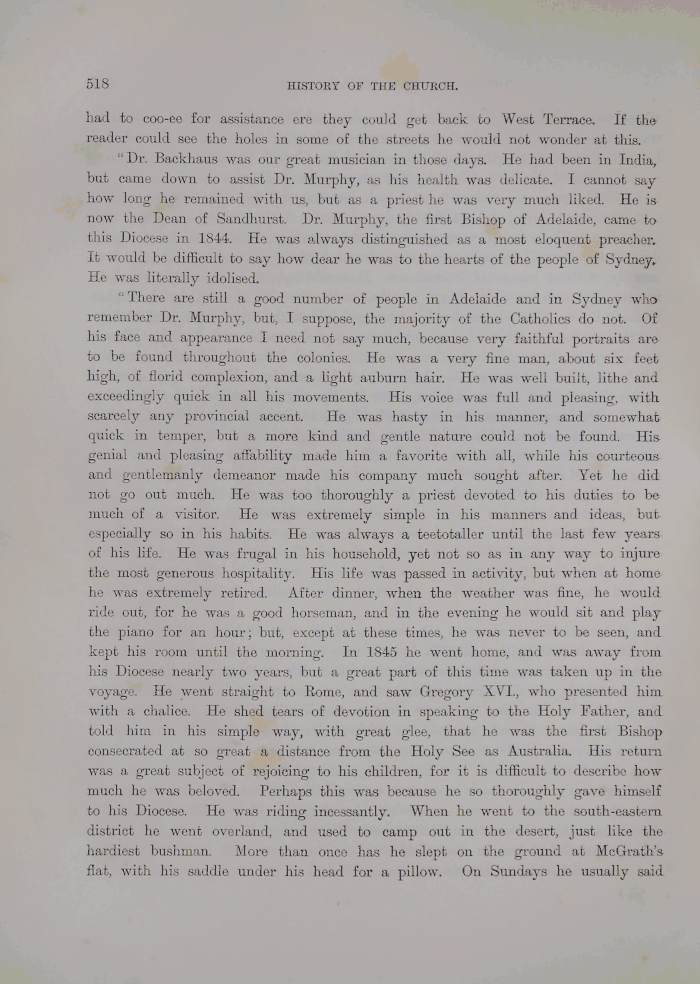 518 HISTORY OF THE CHURCH.

had to coo-ee for assistance ere they could get back to West Terrace. If the reader could see the holes in some of the streets he would not wonder at this.

"Dr. Backhaus was our great musician in those days. He had been in India, but came down to assist Dr. Murphy, as his health was delicate. I cannot say how long he remained with us, but as a priest he was very much liked. He is now the Dean of Sandhurst. Dr. Murphy, the first Bishop of Adelaide, came to this Diocese in 1844. He was always distinguished as a most eloquent preacher. It would be difficult to say how dear he was to the hearts of the people of Sydney. He was literally idolised.

"There are still a good number of people in Adelaide and in Sydney who remember Dr. Murphy, but, I suppose, the majority of the Catholics do not. Of his face and appearance I need not say much, because very faithful portraits are to be found throughout the colonies. He was a very fine man, about six feet high, of florid complexion, and a light auburn hair. He was well built, lithe and exceedingly quick in all his movements. His voice was full and pleasing, with scarcely any provincial accent. He was hasty in his manner, and somewhat quick in temper, but a more kind and gentle nature could not be found. His genial and pleasing affability made him a favorite with all, while his courteous and gentlemanly demeanor made his company much sought after. Yet he did not go out much. He was too thoroughly a priest devoted to his duties to be much of a visitor. He was extremely simple in his manners and ideas, but especially so in his habits. He was always a teetotaller until the last few years of his life. He was frugal in his household, yet not so as in any way to injure the most generous hospitality. His life was passed in activity, but when at home he was extremely retired. After dinner, when the weather was fine, he would ride out, for he was a good horseman, and in the evening he would sit and play the piano for an hour; but, except at these times, he was never to be seen, and kept his room until the morning. In 1845 he went home, and was away from his Diocese nearly two years, but a great part of this time was taken up in the voyage. He went straight to Rome, and saw Gregory XVI., who presented him with a chalice. He shed tears of devotion in speaking to the Holy Father, and told him in his simple way, with great glee, that he was the first Bishop consecrated at so great a distance from the Holy See as Australia. His return was a great subject of rejoicing to his children, for it is difficult to describe how much he was beloved. Perhaps this was because he so thoroughly gave himself to his Diocese. He was riding incessantly. When he went to the south-eastern district he went overland, and used to camp out in the desert, just like the hardiest bushman. More than once has he slept on the ground at McGrath's flat, with his saddle under his head for a pillow. On Sundays he usually said